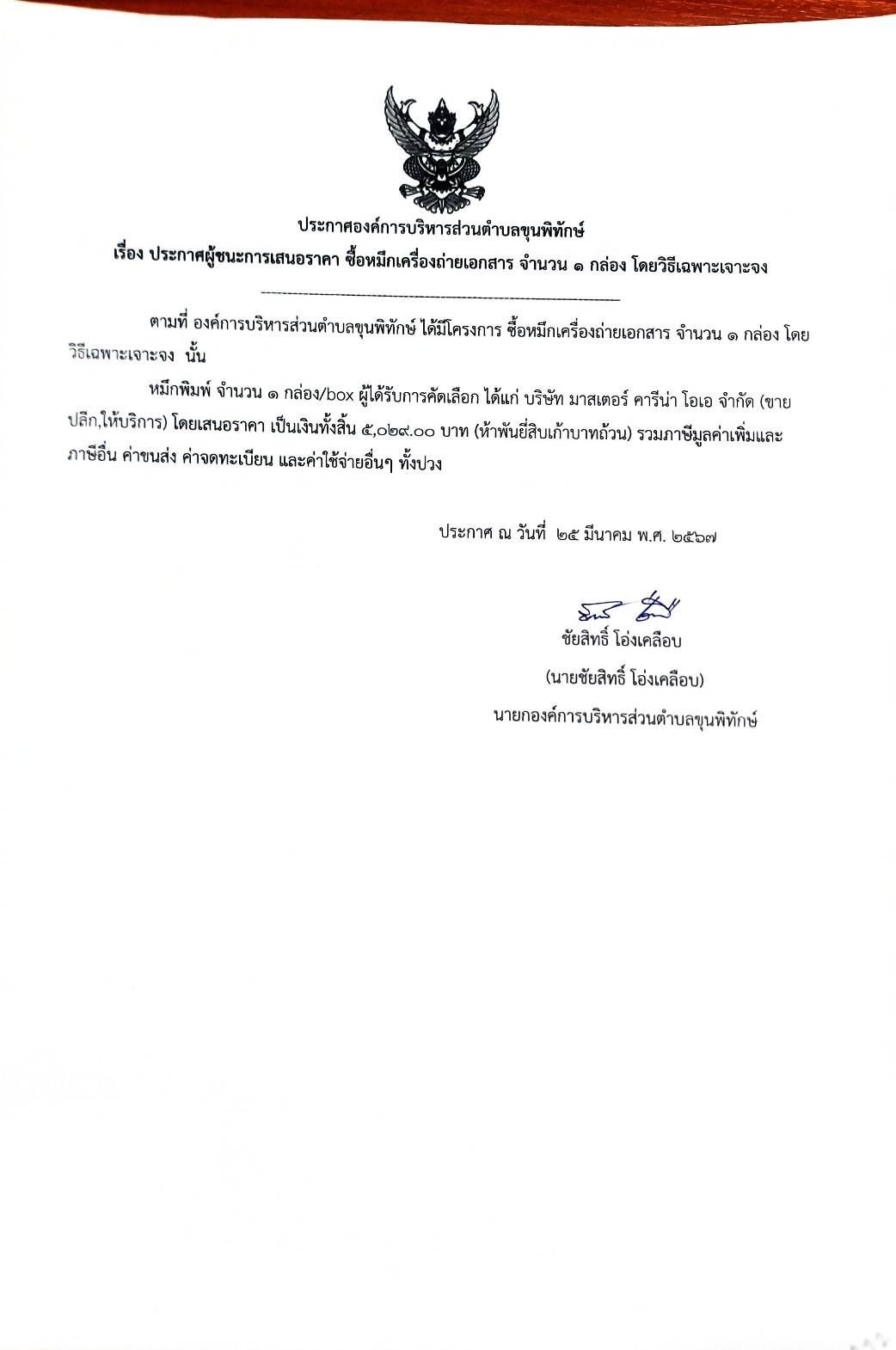 ประกาศองค์การบริหารส่วนตำบลขุนพิทักษ์

เรื่อง ประกาศผู้ชนะการเสนอราคา ซื้อหมึกเครื่องถ่ายเอกสาร จำนวน ๑ กล่อง โดยวิธีเฉพาะเจาะจง

ตามที่ องค์การบริหารส่วนตำบลขุนพิทักษ์ ได้มีโครงการ ซื้อหมึกเครื่องถ่ายเอกสาร จำนวน ๑ กล่อง โดยวิธีเฉพาะเจาะจง นั้น

หมึกพิมพ์ จำนวน ๑ กล่อง/box ผู้ได้รับการคัดเลือก ได้แก่ บริษัท มาสเตอร์ คารีน่า โอเอ จำกัด (ขายปลีก,ให้บริการ) โดยเสนอราคา เป็นเงินทั้งสิ้น ๕,๐๒๙.๐๐ บาท (ห้าพันยี่สิบเก้าบาทถ้วน) รวมภาษีมูลค่าเพิ่มและภาษีอื่น ค่าขนส่ง ค่าจดทะเบียน และค่าใช้จ่ายอื่นๆ ทั้งปวง

ประกาศ ณ วันที่ ๒๕ มีนาคม พ.ศ. ๒๕๖๗

ชัยสิทธิ์ โอ่งเคลือบ

(นายชัยสิทธิ์ โอ่งเคลือบ)

นายกองค์การบริหารส่วนตำบลขุนพิทักษ์